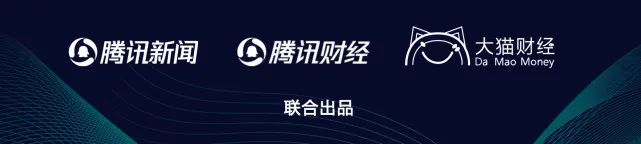 腾讯新闻 腾讯财经 大猫财经
Da Mao Money

联合出品